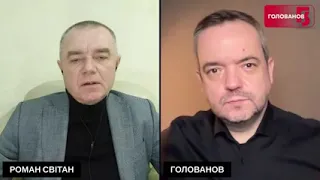 ГОЛОВАНОВ 5

РОМАН СВІТАН

ГОЛОВАНОВ